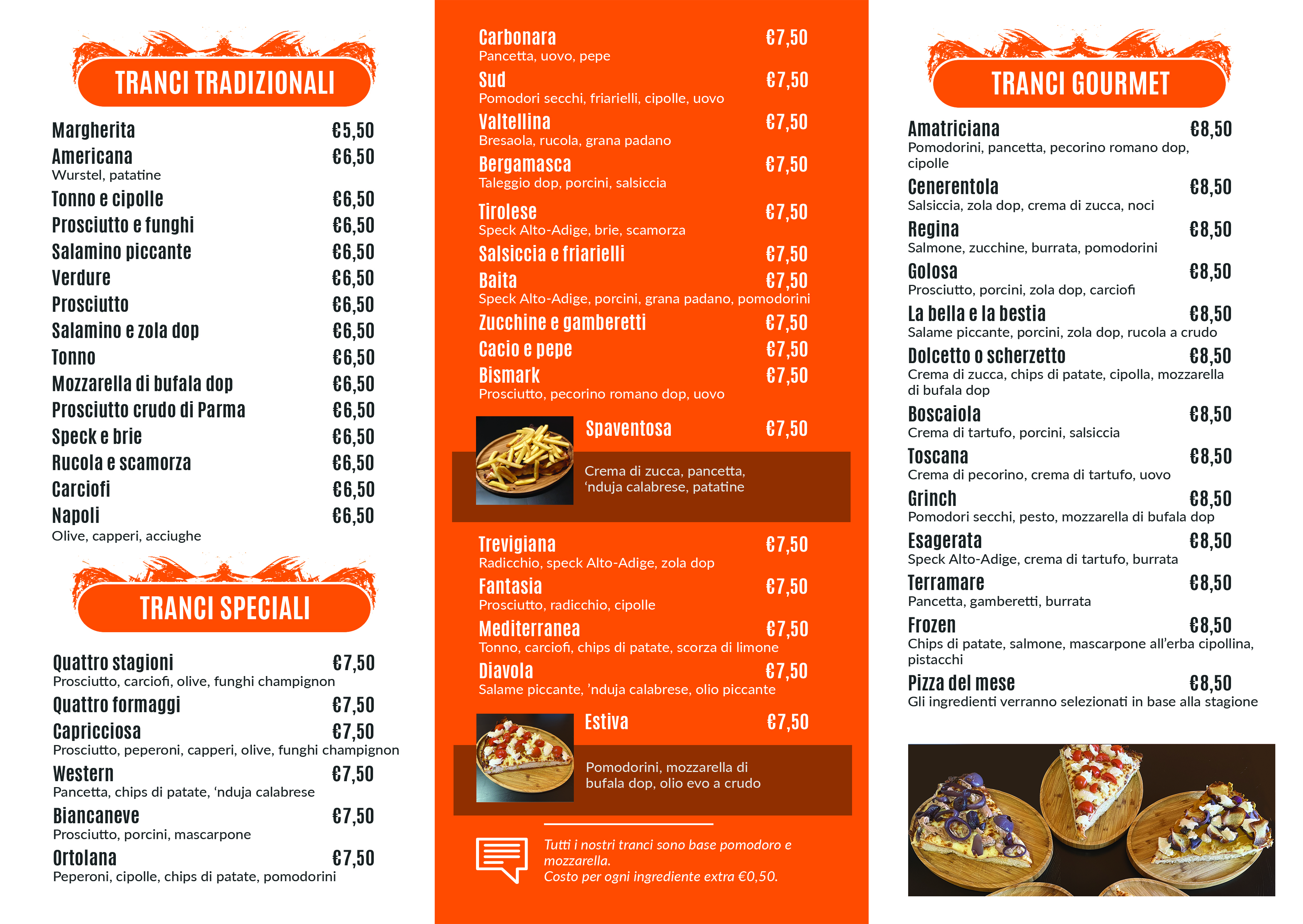 TRANCI TRADIZIONALI

Margherita €5,50
Americana €6,50
Wurstel, patatine
Tonno e cipolle €6,50
Prosciutto e funghi €6,50
Salamino piccante €6,50
Verdure €6,50
Prosciutto €6,50
Salamino e zola dop €6,50
Tonno €6,50
Mozzarella di bufala dop €6,50
Prosciutto crudo di Parma €6,50
Speck e brie €6,50
Rucola e scamorza €6,50
Carciofi €6,50
Napoli €6,50
Olive, capperi, acciughe

TRANCI SPECIALI

Quattro stagioni €7,50
Prosciutto, carciofi, olive, funghi champignon
Quattro formaggi €7,50
Capricciosa €7,50
Prosciutto, peperoni, capperi, olive, funghi champignon
Western €7,50
Pancetta, chips di patate, 'nduja calabrese
Biancaneve €7,50
Prosciutto, porcini, mascarpone
Ortolana €7,50
Peperoni, cipolle, chips di patate, pomodorini

Carbonara €7,50
Pancetta, uovo, pepe
Sud €7,50
Pomodori secchi, friarielli, cipolle, uovo
Valtellina €7,50
Bresaola, rucola, grana padano
Bergamasca €7,50
Taleggio dop, porcini, salsiccia
Tirolese €7,50
Speck Alto-Adige, brie, scamorza
Salsiccia e friarielli €7,50
Baita €7,50
Speck Alto-Adige, porcini, grana padano, pomodorini
Zucchine e gamberetti €7,50
Cacio e pepe €7,50
Bismark €7,50
Prosciutto, pecorino romano dop, uovo

Spaventosa €7,50
Crema di zucca, pancetta, 'nduja calabrese, patatine

Trevigiana €7,50
Radicchio, speck Alto-Adige, zola dop
Fantasia €7,50
Prosciutto, radicchio, cipolle
Mediterranea €7,50
Tonno, carciofi, chips di patate, scorza di limone
Diavola €7,50
Salame piccante, 'nduja calabrese, olio piccante

Estiva €7,50
Pomodorini, mozzarella di bufala dop, olio evo a crudo

Tutti i nostri tranci sono base pomodoro e mozzarella.
Costo per ogni ingrediente extra €0,50.

TRANCI GOURMET

Amatriciana €8,50
Pomodorini, pancetta, pecorino romano dop, cipolle
Cenerentola €8,50
Salsiccia, zola dop, crema di zucca, noci
Regina €8,50
Salmone, zucchine, burrata, pomodorini
Golosa €8,50
Prosciutto, porcini, zola dop, carciofi
La bella e la bestia €8,50
Salame piccante, porcini, zola dop, rucola a crudo
Dolcetto o scherzetto €8,50
Crema di zucca, chips di patate, cipolla, mozzarella di bufala dop
Boscaiola €8,50
Crema di tartufo, porcini, salsiccia
Toscana €8,50
Crema di pecorino, crema di tartufo, uovo
Grinch €8,50
Pomodori secchi, pesto, mozzarella di bufala dop
Esagerata €8,50
Speck Alto-Adige, crema di tartufo, burrata
Terramare €8,50
Pancetta, gamberetti, burrata
Frozen €8,50
Chips di patate, salmone, mascarpone all'erba cipollina, pistacchi
Pizza del mese €8,50
Gli ingredienti verranno selezionati in base alla stagione